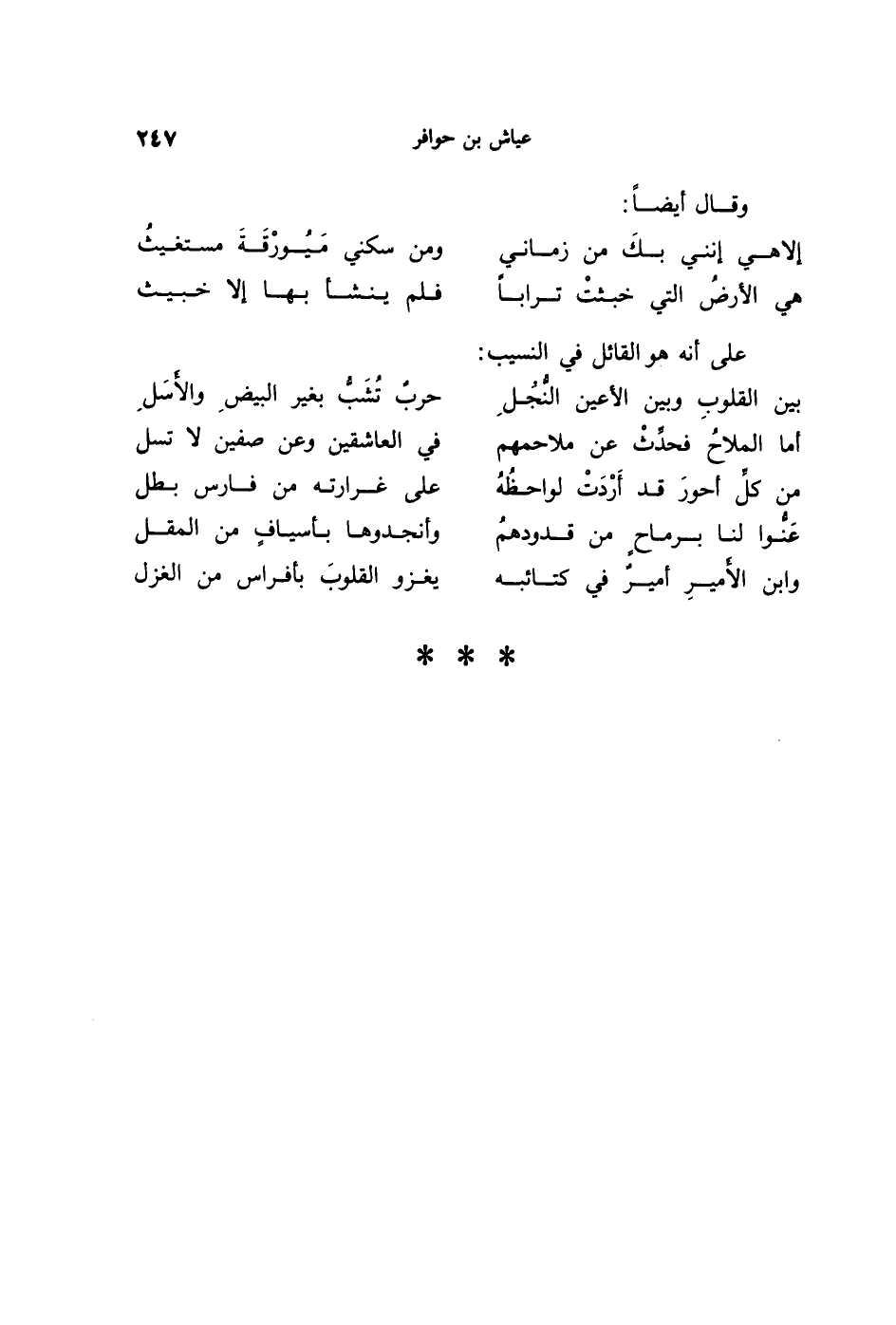 عياش بن حوافر ٢٤٧

وقال أيضاً:

إلاهي إنني بكَ من زماني ومن سكني مَيُورْقَةَ مستغيثُ
هي الأرضُ التي خبثتْ تراباً فلم ينشأ بها إلا خبيث

على أنه هو القائل في النسيب:

بين القلوبِ وبين الأعين النُّجُلِ حربٌ تُشَبُّ بغير البيضِ والأَسَلِ
أما الملاحُ فحدِّثْ عن ملاحمهم في العاشقين وعن صفين لا تسل
من كلِّ أحورَ قد أَرْدَتْ لواحظُهُ على غرارته من فارس بطل
عَنُّوا لنا برماحٍ من قدودهمُ وأنجدوها بأسيافٍ من المقل
وابن الأميرِ أميرٌ في كتائبه يغزو القلوبَ بأفراس من الغزل

* * *